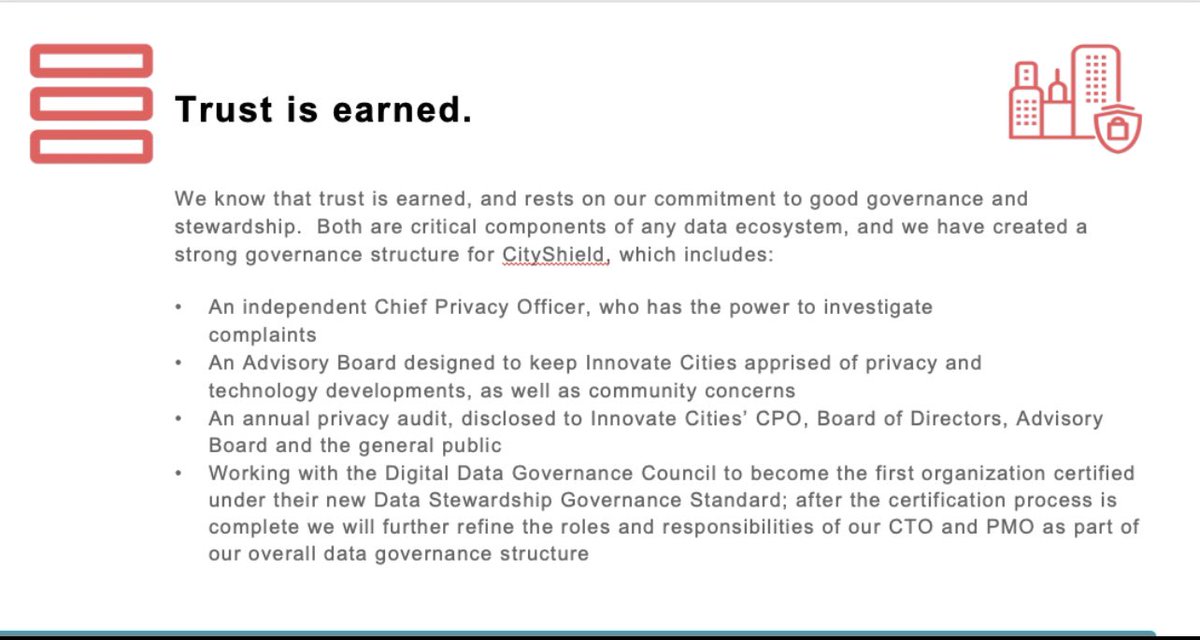 Trust is earned.

We know that trust is earned, and rests on our commitment to good governance and stewardship.  Both are critical components of any data ecosystem, and we have created a strong governance structure for CityShield, which includes:

• An independent Chief Privacy Officer, who has the power to investigate complaints
• An Advisory Board designed to keep Innovate Cities apprised of privacy and technology developments, as well as community concerns
• An annual privacy audit, disclosed to Innovate Cities' CPO, Board of Directors, Advisory Board and the general public
• Working with the Digital Data Governance Council to become the first organization certified under their new Data Stewardship Governance Standard; after the certification process is complete we will further refine the roles and responsibilities of our CTO and PMO as part of our overall data governance structure